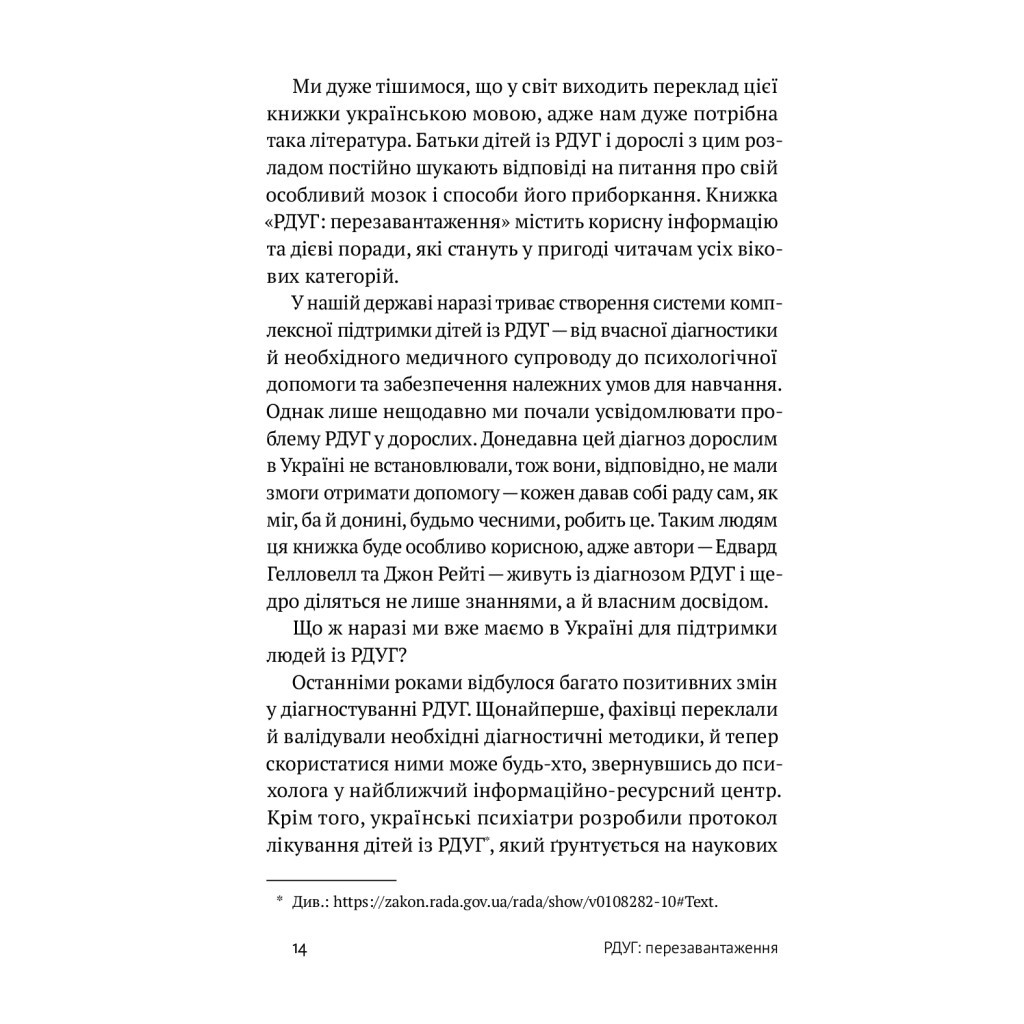 Ми дуже тішимося, що у світ виходить переклад цієї книжки українською мовою, адже нам дуже потрібна така література. Батьки дітей із РДУГ і дорослі з цим розладом постійно шукають відповіді на питання про свій особливий мозок і способи його приборкання. Книжка «РДУГ: перезавантаження» містить корисну інформацію та дієві поради, які стануть у пригоді читачам усіх вікових категорій.

У нашій державі наразі триває створення системи комплексної підтримки дітей із РДУГ — від вчасної діагностики й необхідного медичного супроводу до психологічної допомоги та забезпечення належних умов для навчання. Однак лише нещодавно ми почали усвідомлювати проблему РДУГ у дорослих. Донедавна цей діагноз дорослим в Україні не встановлювали, тож вони, відповідно, не мали змоги отримати допомогу — кожен давав собі раду сам, як міг, ба й донині, будьмо чесними, робить це. Таким людям ця книжка буде особливо корисною, адже автори — Едвард Гелловелл та Джон Рейті — живуть із діагнозом РДУГ і щедро діляться не лише знаннями, а й власним досвідом.

Що ж наразі ми вже маємо в Україні для підтримки людей із РДУГ?

Останніми роками відбулося багато позитивних змін у діагностуванні РДУГ. Щонайперше, фахівці переклали й валідували необхідні діагностичні методики, й тепер скористатися ними може будь-хто, звернувшись до психолога у найближчий інформаційно-ресурсний центр. Крім того, українські психіатри розробили протокол лікування дітей із РДУГ*, який ґрунтується на наукових

* Див.: https://zakon.rada.gov.ua/rada/show/v0108282-10#Text.

14 РДУГ: перезавантаження